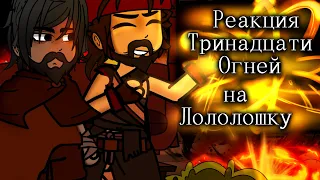 Реакция Тринадцати Огней на Лололошку